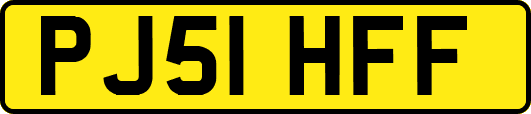 PJ51 HFF